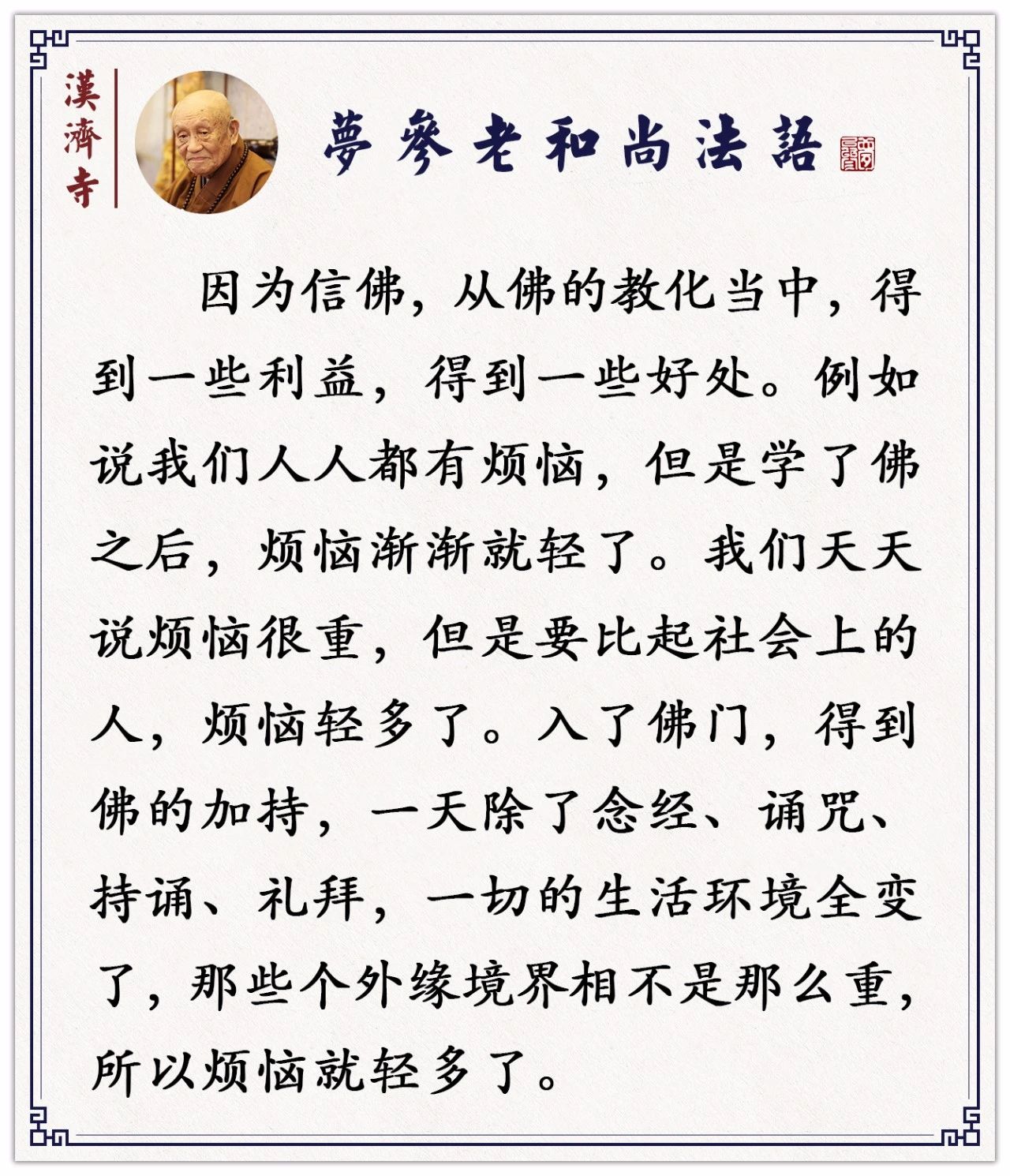 漢濟寺

夢參老和尚法語

因为信佛，从佛的教化当中，得到一些利益，得到一些好处。例如说我们人人都有烦恼，但是学了佛之后，烦恼渐渐就轻了。我们天天说烦恼很重，但是要比起社会上的人，烦恼轻多了。入了佛门，得到佛的加持，一天除了念经、诵咒、持诵、礼拜，一切的生活环境全变了，那些个外缘境界相不是那么重，所以烦恼就轻多了。